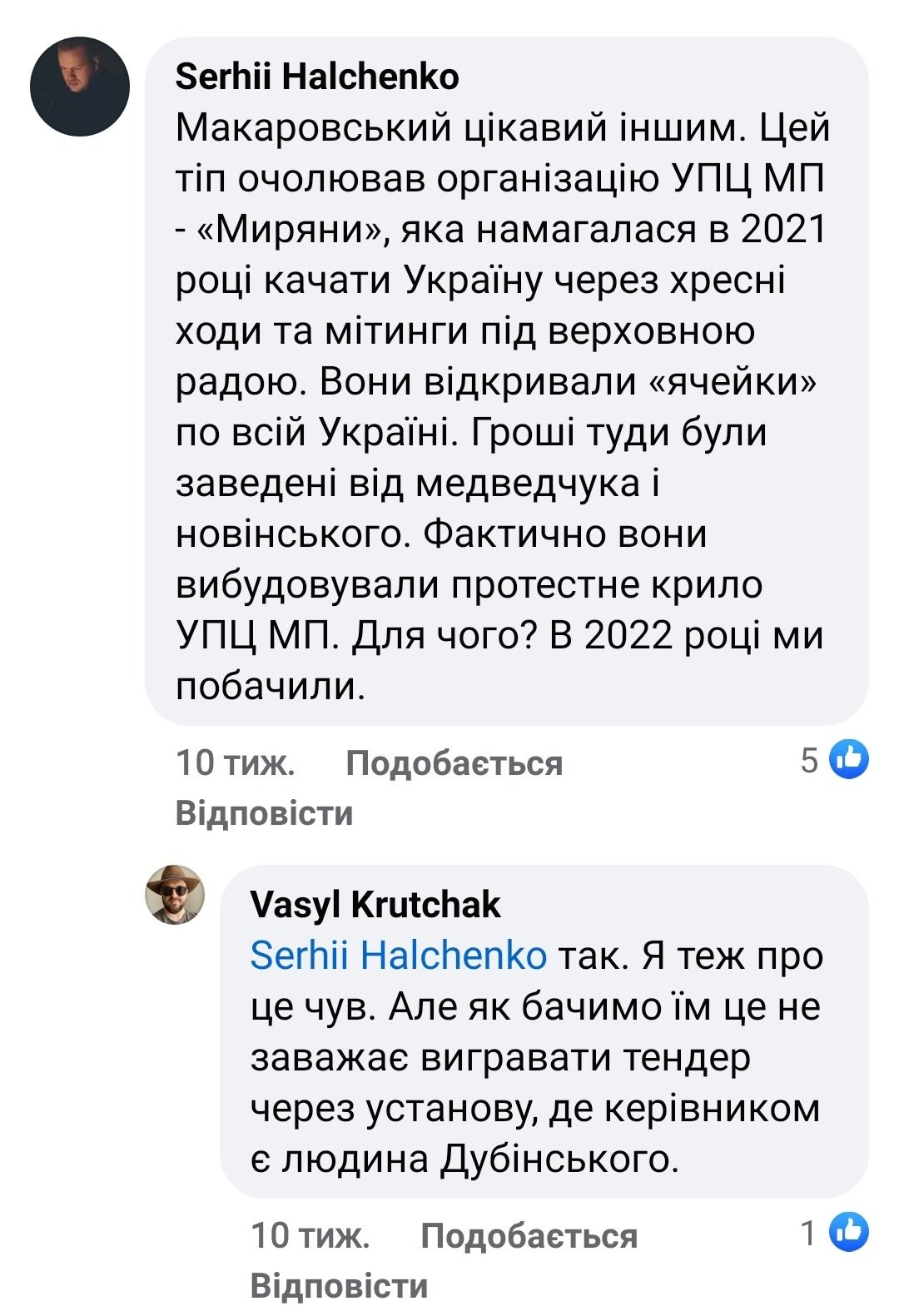 Serhii Halchenko
Макаровський цікавий іншим. Цей тіп очолював організацію УПЦ МП - «Миряни», яка намагалася в 2021 році качати Україну через хресні ходи та мітинги під верховною радою. Вони відкривали «ячейки» по всій Україні. Гроші туди були заведені від медведчука і новінського. Фактично вони вибудовували протестне крило УПЦ МП. Для чого? В 2022 році ми побачили.

10 тиж. Подобається 5
Відповісти

Vasyl Krutchak
Serhii Halchenko так. Я теж про це чув. Але як бачимо їм це не заважає вигравати тендер через установу, де керівником є людина Дубінського.

10 тиж. Подобається 1
Відповісти